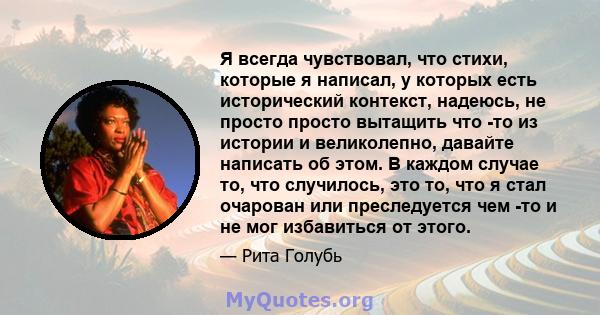 Я всегда чувствовал, что стихи, которые я написал, у которых есть исторический контекст, надеюсь, не просто просто вытащить что -то из истории и великолепно, давайте написать об этом. В каждом случае то, что случилось, это то, что я стал очарован или преследуется чем -то и не мог избавиться от этого.

— Рита Голубь

MyQuotes.org